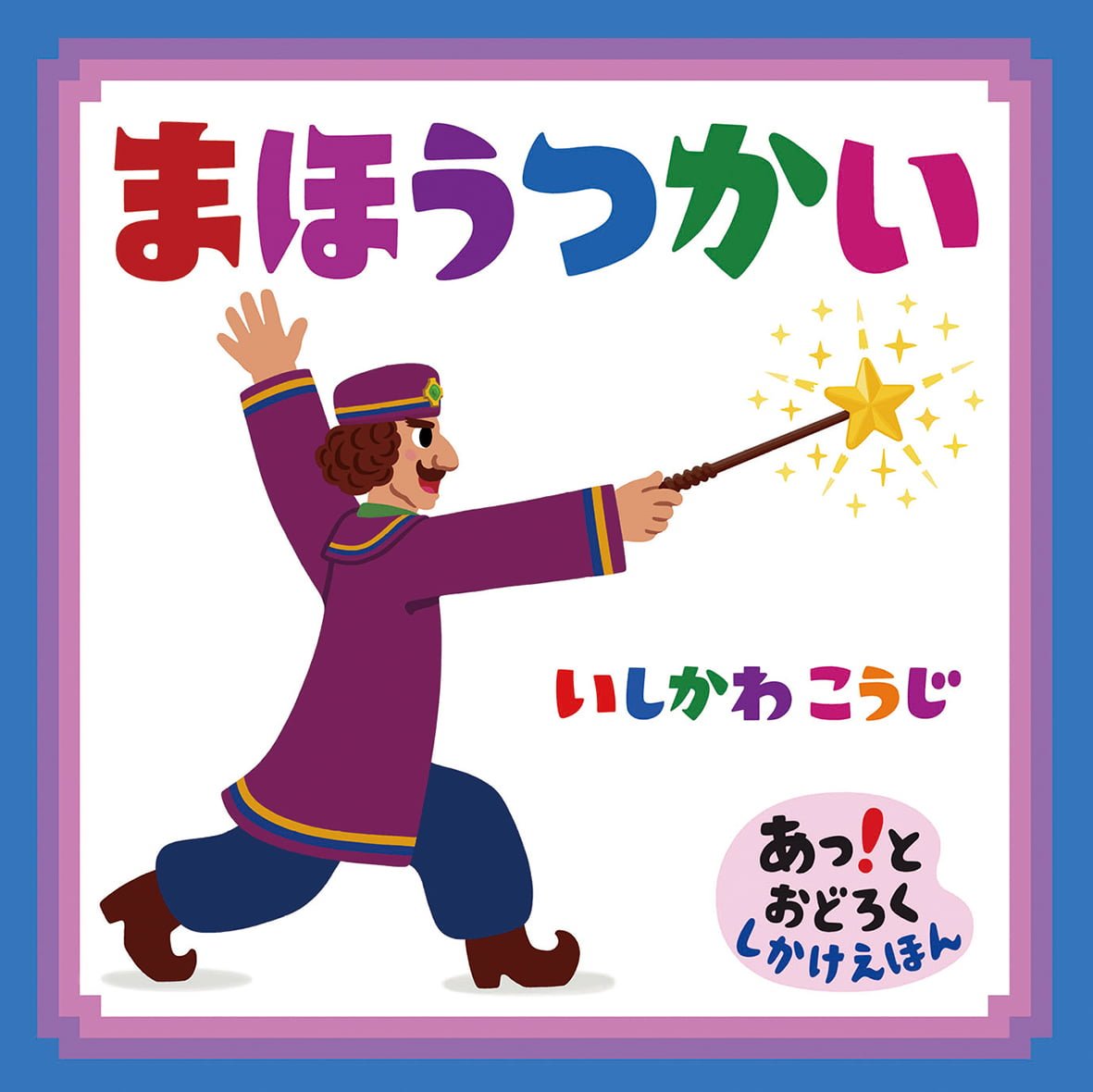 まほうつかい

いしかわ こうじ

あっ!と
おどろく
しかけえほん